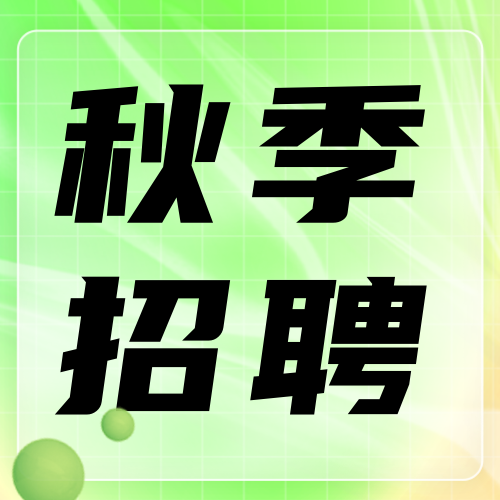 秋季
招聘